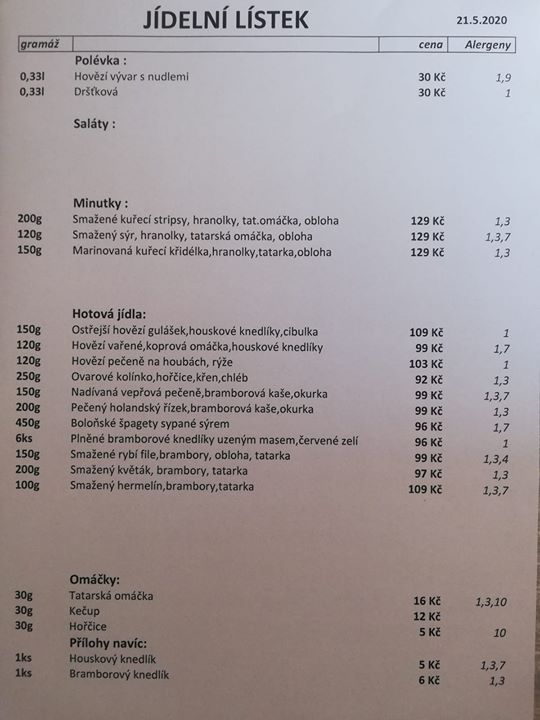 JÍDELNÍ LÍSTEK 21.5.2020

| gramáž | | cena | Alergeny |
|---|---|---|---|
| | **Polévka :** | | |
| 0,33l | Hovězí vývar s nudlemi | 30 Kč | 1,9 |
| 0,33l | Dršťková | 30 Kč | 1 |
| | **Saláty :** | | |
| | **Minutky :** | | |
| 200g | Smažené kuřecí stripsy, hranolky, tat.omáčka, obloha | 129 Kč | 1,3 |
| 120g | Smažený sýr, hranolky, tatarská omáčka, obloha | 129 Kč | 1,3,7 |
| 150g | Marinovaná kuřecí křidélka,hranolky,tatarka,obloha | 129 Kč | 1,3 |
| | **Hotová jídla:** | | |
| 150g | Ostřejší hovězí gulášek,houskové knedlíky,cibulka | 109 Kč | 1 |
| 120g | Hovězí vařené,koprová omáčka,houskové knedlíky | 99 Kč | 1,7 |
| 120g | Hovězí pečeně na houbách, rýže | 103 Kč | 1 |
| 250g | Ovarové kolínko,hořčice,křen,chléb | 92 Kč | 1,3 |
| 150g | Nadívaná vepřová pečeně,bramborová kaše,okurka | 99 Kč | 1,3,7 |
| 200g | Pečený holandský řízek,bramborová kaše,okurka | 99 Kč | 1,3 |
| 450g | Boloňské špagety sypané sýrem | 96 Kč | 1,7 |
| 6ks | Plněné bramborové knedlíky uzeným masem,červené zelí | 96 Kč | 1 |
| 150g | Smažené rybí file,brambory, obloha, tatarka | 99 Kč | 1,3,4 |
| 200g | Smažený květák, brambory, tatarka | 97 Kč | 1,3 |
| 100g | Smažený hermelín,brambory,tatarka | 109 Kč | 1,3,7 |
| | **Omáčky:** | | |
| 30g | Tatarská omáčka | 16 Kč | 1,3,10 |
| 30g | Kečup | 12 Kč | |
| 30g | Hořčice | 5 Kč | 10 |
| | **Přílohy navíc:** | | |
| 1ks | Houskový knedlík | 5 Kč | 1,3,7 |
| 1ks | Bramborový knedlík | 6 Kč | 1,3 |